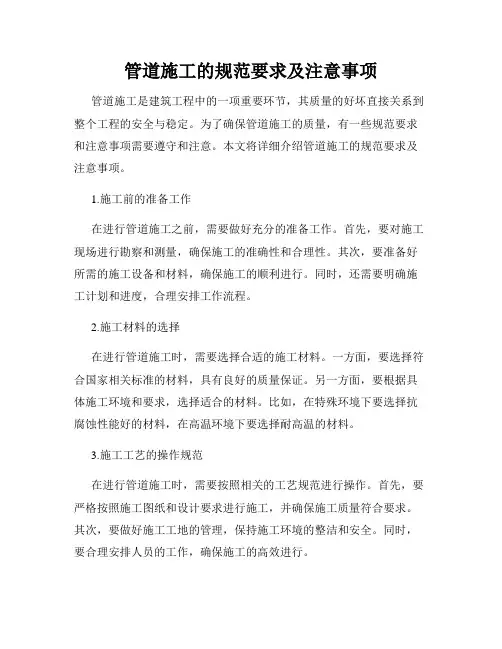 管道施工的规范要求及注意事项

管道施工是建筑工程中的一项重要环节，其质量的好坏直接关系到整个工程的安全与稳定。为了确保管道施工的质量，有一些规范要求和注意事项需要遵守和注意。本文将详细介绍管道施工的规范要求及注意事项。

1.施工前的准备工作

在进行管道施工之前，需要做好充分的准备工作。首先，要对施工现场进行勘察和测量，确保施工的准确性和合理性。其次，要准备好所需的施工设备和材料，确保施工的顺利进行。同时，还需要明确施工计划和进度，合理安排工作流程。

2.施工材料的选择

在进行管道施工时，需要选择合适的施工材料。一方面，要选择符合国家相关标准的材料，具有良好的质量保证。另一方面，要根据具体施工环境和要求，选择适合的材料。比如，在特殊环境下要选择抗腐蚀性能好的材料，在高温环境下要选择耐高温的材料。

3.施工工艺的操作规范

在进行管道施工时，需要按照相关的工艺规范进行操作。首先，要严格按照施工图纸和设计要求进行施工，并确保施工质量符合要求。其次，要做好施工工地的管理，保持施工环境的整洁和安全。同时，要合理安排人员的工作，确保施工的高效进行。